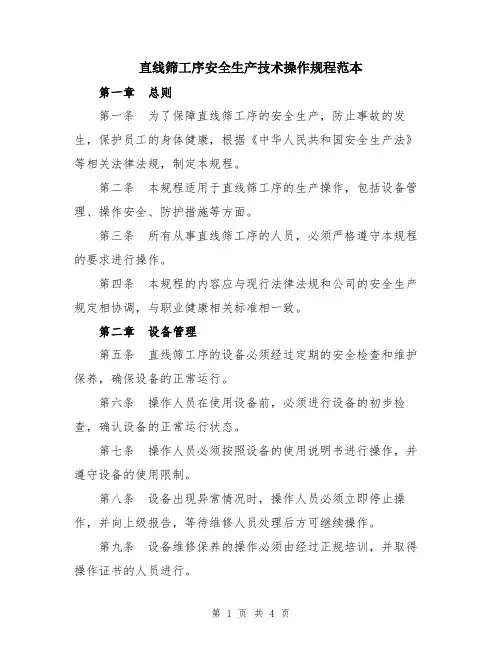 直线筛工序安全生产技术操作规程范本

第一章 总则

第一条 为了保障直线筛工序的安全生产，防止事故的发生，保护员工的身体健康，根据《中华人民共和国安全生产法》等相关法律法规，制定本规程。

第二条 本规程适用于直线筛工序的生产操作，包括设备管理、操作安全、防护措施等方面。

第三条 所有从事直线筛工序的人员，必须严格遵守本规程的要求进行操作。

第四条 本规程的内容应与现行法律法规和公司的安全生产规定相协调，与职业健康相关标准相一致。

第二章 设备管理

第五条 直线筛工序的设备必须经过定期的安全检查和维护保养，确保设备的正常运行。

第六条 操作人员在使用设备前，必须进行设备的初步检查，确认设备的正常运行状态。

第七条 操作人员必须按照设备的使用说明书进行操作，并遵守设备的使用限制。

第八条 设备出现异常情况时，操作人员必须立即停止操作，并向上级报告，等待维修人员处理后方可继续操作。

第九条 设备维修保养的操作必须由经过正规培训，并取得操作证书的人员进行。

第 1 页 共 4 页